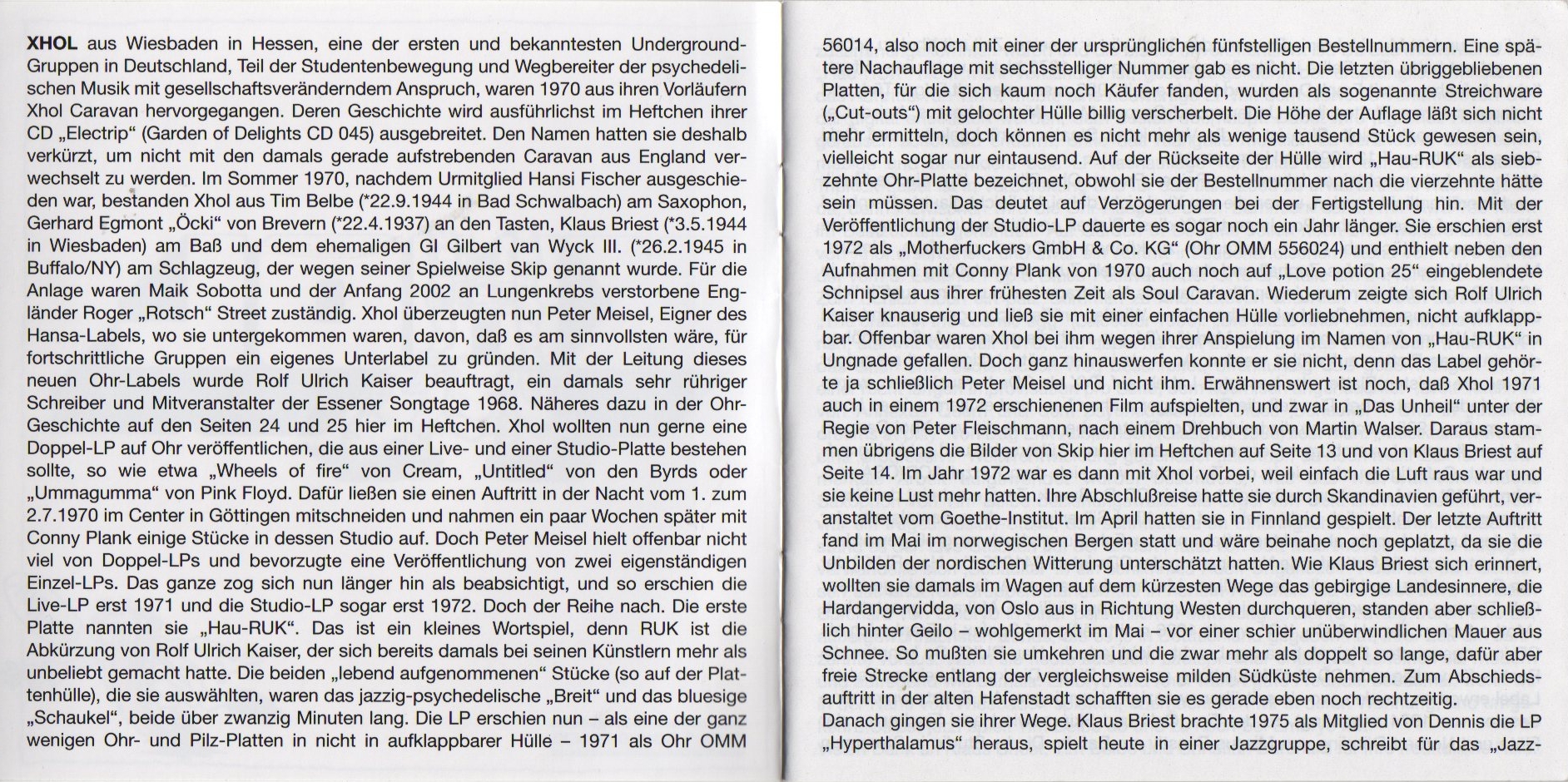 XHOL aus Wiesbaden in Hessen, eine der ersten und bekanntesten Underground-Gruppen in Deutschland, Teil der Studentenbewegung und Wegbereiter der psychedelischen Musik mit gesellschaftsveränderndem Anspruch, waren 1970 aus ihren Vorläufern Xhol Caravan hervorgegangen. Deren Geschichte wird ausführlichst im Heftchen ihrer CD „Electrip“ (Garden of Delights CD 045) ausgebreitet. Den Namen hatten sie deshalb verkürzt, um nicht mit den damals gerade aufstrebenden Caravan aus England verwechselt zu werden. Im Sommer 1970, nachdem Urmitglied Hansi Fischer ausgeschieden war, bestanden Xhol aus Tim Belbe (*22.9.1944 in Bad Schwalbach) am Saxophon, Gerhard Egmont „Öcki“ von Brevern (*22.4.1937) an den Tasten, Klaus Briest (*3.5.1944 in Wiesbaden) am Baß und dem ehemaligen GI Gilbert van Wyck III. (*26.2.1945 in Buffalo/NY) am Schlagzeug, der wegen seiner Spielweise Skip genannt wurde. Für die Anlage waren Maik Sobotta und der Anfang 2002 an Lungenkrebs verstorbene Engländer Roger „Rotsch“ Street zuständig. Xhol überzeugten nun Peter Meisel, Eigner des Hansa-Labels, wo sie untergekommen waren, davon, daß es am sinnvollsten wäre, für fortschrittliche Gruppen ein eigenes Unterlabel zu gründen. Mit der Leitung dieses neuen Ohr-Labels wurde Rolf Ulrich Kaiser beauftragt, ein damals sehr rühriger Schreiber und Mitveranstalter der Essener Songtage 1968. Näheres dazu in der Ohr-Geschichte auf den Seiten 24 und 25 hier im Heftchen. Xhol wollten nun gerne eine Doppel-LP auf Ohr veröffentlichen, die aus einer Live- und einer Studio-Platte bestehen sollte, so wie etwa „Wheels of fire“ von Cream, „Untitled“ von den Byrds oder „Ummagumma“ von Pink Floyd. Dafür ließen sie einen Auftritt in der Nacht vom 1. zum 2.7.1970 im Center in Göttingen mitschneiden und nahmen ein paar Wochen später mit Conny Plank einige Stücke in dessen Studio auf. Doch Peter Meisel hielt offenbar nicht viel von Doppel-LPs und bevorzugte eine Veröffentlichung von zwei eigenständigen Einzel-LPs. Das ganze zog sich nun länger hin als beabsichtigt, und so erschien die Live-LP erst 1971 und die Studio-LP sogar erst 1972. Doch der Reihe nach. Die erste Platte nannten sie „Hau-RUK“. Das ist ein kleines Wortspiel, denn RUK ist die Abkürzung von Rolf Ulrich Kaiser, der sich bereits damals bei seinen Künstlern mehr als unbeliebt gemacht hatte. Die beiden „lebend aufgenommenen“ Stücke (so auf der Plattenhülle), die sie auswählten, waren das jazzig-psychedelische „Breit“ und das bluesige „Schaukel“, beide über zwanzig Minuten lang. Die LP erschien nun – als eine der ganz wenigen Ohr- und Pilz-Platten in nicht in aufklappbarer Hülle – 1971 als Ohr OMM 56014, also noch mit einer der ursprünglichen fünfstelligen Bestellnummern. Eine spätere Nachauflage mit sechsstelliger Nummer gab es nicht. Die letzten übriggebliebenen Platten, für die sich kaum noch Käufer fanden, wurden als sogenannte Streichware („Cut-outs“) mit gelochter Hülle billig verscherbelt. Die Höhe der Auflage läßt sich nicht mehr ermitteln, doch können es nicht mehr als wenige tausend Stück gewesen sein, vielleicht sogar nur eintausend. Auf der Rückseite der Hülle wird „Hau-RUK“ als siebzehnte Ohr-Platte bezeichnet, obwohl sie der Bestellnummer nach die vierzehnte hätte sein müssen. Das deutet auf Verzögerungen bei der Fertigstellung hin. Mit der Veröffentlichung der Studio-LP dauerte es sogar noch ein Jahr länger. Sie erschien erst 1972 als „Motherfuckers GmbH & Co. KG“ (Ohr OMM 556024) und enthielt neben den Aufnahmen mit Conny Plank von 1970 auch noch auf „Love potion 25“ eingeblendete Schnipsel aus ihrer frühesten Zeit als Soul Caravan. Wiederum zeigte sich Rolf Ulrich Kaiser knauserig und ließ sie mit einer einfachen Hülle vorliebnehmen, nicht aufklappbar. Offenbar waren Xhol bei ihm wegen ihrer Anspielung im Namen von „Hau-RUK“ in Ungnade gefallen. Doch ganz hinauswerfen konnte er sie nicht, denn das Label gehörte ja schließlich Peter Meisel und nicht ihm. Erwähnenswert ist noch, daß Xhol 1971 auch in einem 1972 erschienenen Film aufspielten, und zwar in „Das Unheil“ unter der Regie von Peter Fleischmann, nach einem Drehbuch von Martin Walser. Daraus stammen übrigens die Bilder von Skip hier im Heftchen auf Seite 13 und von Klaus Briest auf Seite 14. Im Jahr 1972 war es dann mit Xhol vorbei, weil einfach die Luft raus war und sie keine Lust mehr hatten. Ihre Abschlußreise hatte sie durch Skandinavien geführt, veranstaltet vom Goethe-Institut. Im April hatten sie in Finnland gespielt. Der letzte Auftritt fand im Mai im norwegischen Bergen statt und wäre beinahe noch geplatzt, da sie die Unbilden der nordischen Witterung unterschätzt hatten. Wie Klaus Briest sich erinnert, wollten sie damals im Wagen auf dem kürzesten Wege das gebirgige Landesinnere, die Hardangervidda, von Oslo aus in Richtung Westen durchqueren, standen aber schließlich hinter Geilo – wohlgemerkt im Mai – vor einer schier unüberwindlichen Mauer aus Schnee. So mußten sie umkehren und die zwar mehr als doppelt so lange, dafür aber freie Strecke entlang der vergleichsweise milden Südküste nehmen. Zum Abschiedsauftritt in der alten Hafenstadt schafften sie es gerade eben noch rechtzeitig.
Danach gingen sie ihrer Wege. Klaus Briest brachte 1975 als Mitglied von Dennis die LP „Hyperthalamus“ heraus, spielt heute in einer Jazzgruppe, schreibt für das „Jazz-